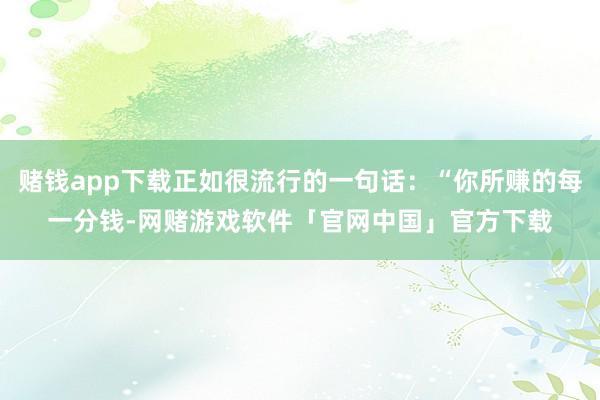 赌钱app下载正如很流行的一句话：“你所赚的每一分钱-网赌游戏软件「官网中国」官方下载